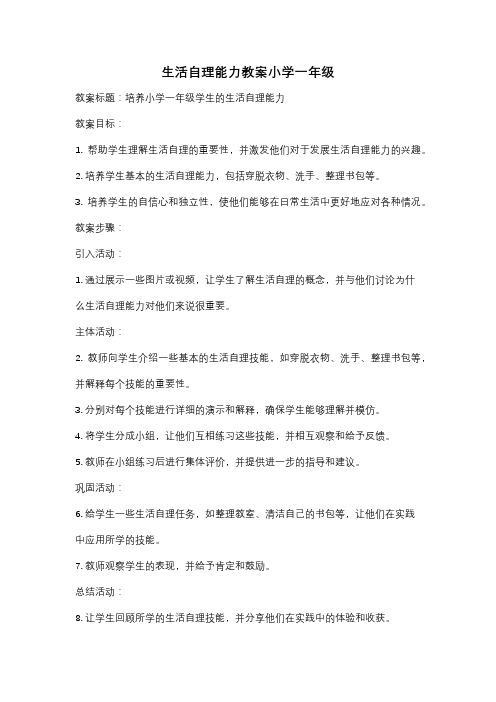 生活自理能力教案小学一年级

教案标题：培养小学一年级学生的生活自理能力

教案目标：

1. 帮助学生理解生活自理的重要性，并激发他们对于发展生活自理能力的兴趣。

2. 培养学生基本的生活自理能力，包括穿脱衣物、洗手、整理书包等。

3. 培养学生的自信心和独立性，使他们能够在日常生活中更好地应对各种情况。

教案步骤：

引入活动：

1. 通过展示一些图片或视频，让学生了解生活自理的概念，并与他们讨论为什么生活自理能力对他们来说很重要。

主体活动：

2. 教师向学生介绍一些基本的生活自理技能，如穿脱衣物、洗手、整理书包等，并解释每个技能的重要性。

3. 分别对每个技能进行详细的演示和解释，确保学生能够理解并模仿。

4. 将学生分成小组，让他们互相练习这些技能，并相互观察和给予反馈。

5. 教师在小组练习后进行集体评价，并提供进一步的指导和建议。

巩固活动：

6. 给学生一些生活自理任务，如整理教室、清洁自己的书包等，让他们在实践中应用所学的技能。

7. 教师观察学生的表现，并给予肯定和鼓励。

总结活动：

8. 让学生回顾所学的生活自理技能，并分享他们在实践中的体验和收获。